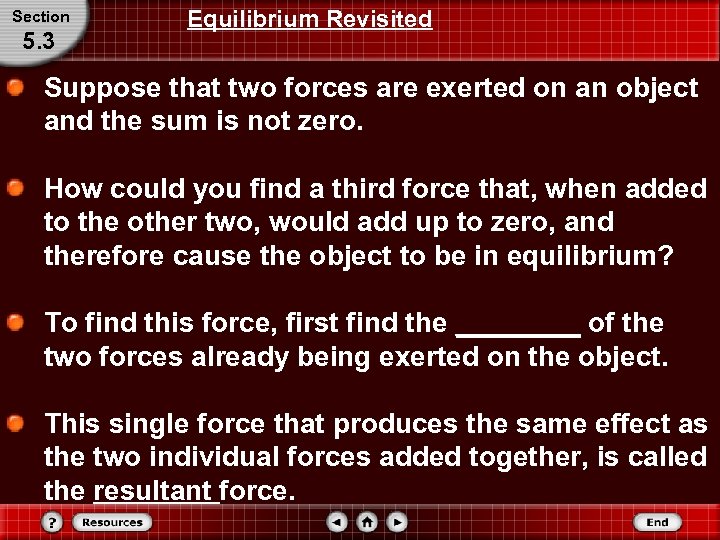 Section
5.3

Equilibrium Revisited

Suppose that two forces are exerted on an object and the sum is not zero.

How could you find a third force that, when added to the other two, would add up to zero, and therefore cause the object to be in equilibrium?

To find this force, first find the ________ of the two forces already being exerted on the object.

This single force that produces the same effect as the two individual forces added together, is called the resultant force.

?
Resources
End